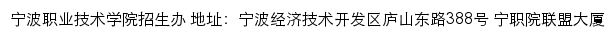 宁波职业技术学院招生办 地址：宁波经济技术开发区庐山东路388号 宁职院联盟大厦